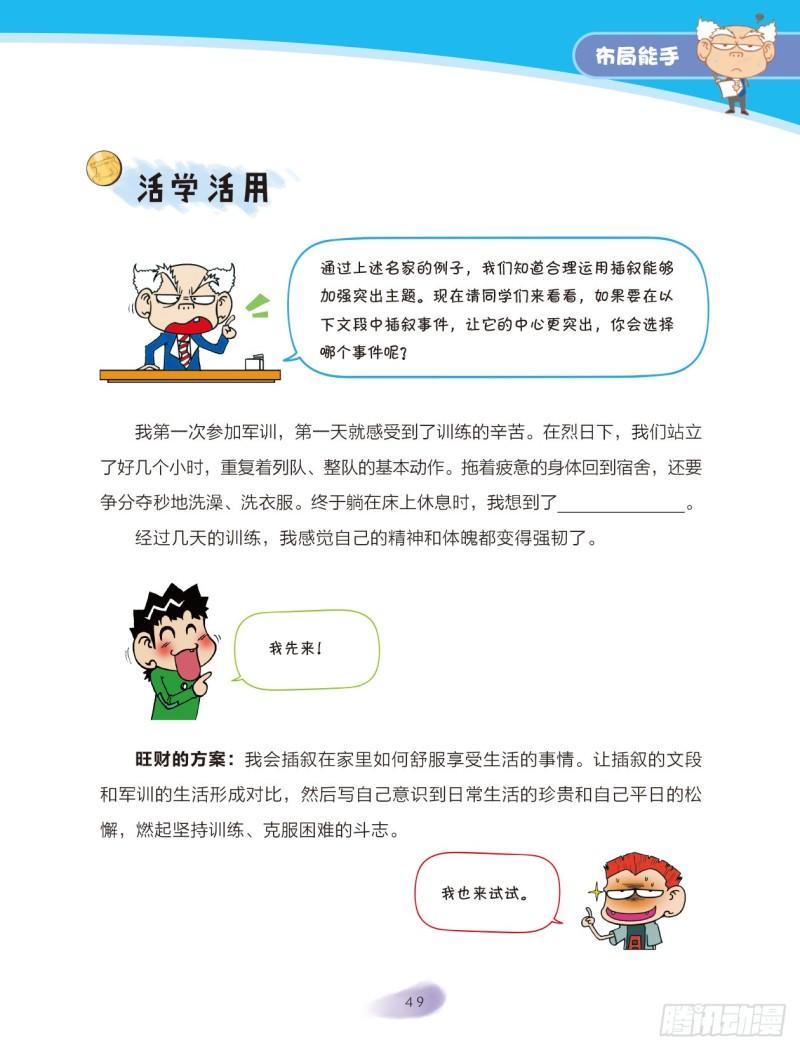 布局能手

活学活用

通过上述名家的例子，我们知道合理运用插叙能够加强突出主题。现在请同学们来看看，如果要在以下文段中插叙事件，让它的中心更突出，你会选择哪个事件呢？

我第一次参加军训，第一天就感受到了训练的辛苦。在烈日下，我们站立了好几个小时，重复着列队、整队的基本动作。拖着疲惫的身体回到宿舍，还要争分夺秒地洗澡、洗衣服。终于躺在床上休息时，我想到了______________。

经过几天的训练，我感觉自己的精神和体魄都变得强韧了。

我先来！

旺财的方案：我会插叙在家里如何舒服享受生活的事情。让插叙的文段和军训的生活形成对比，然后写自己意识到日常生活的珍贵和自己平日的松懈，燃起坚持训练、克服困难的斗志。

我也来试试。

49

腾讯动漫